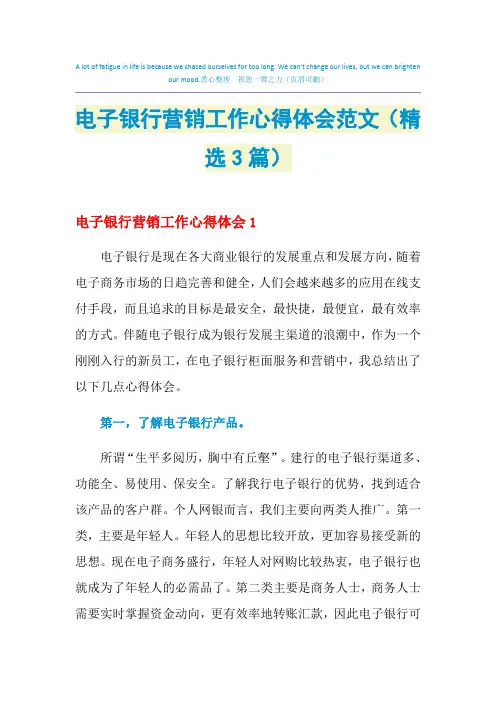 A lot of fatigue in life is because we chased ourselves for too long. We can't change our lives, but we can brighten our mood.悉心整理　祝您一臂之力（页眉可删）

电子银行营销工作心得体会范文（精选3篇）

电子银行营销工作心得体会1

电子银行是现在各大商业银行的发展重点和发展方向，随着电子商务市场的日趋完善和健全，人们会越来越多的应用在线支付手段，而且追求的目标是最安全，最快捷，最便宜，最有效率的方式。伴随电子银行成为银行发展主渠道的浪潮中，作为一个刚刚入行的新员工，在电子银行柜面服务和营销中，我总结出了以下几点心得体会。

第一，了解电子银行产品。

所谓“生平多阅历，胸中有丘壑”。建行的电子银行渠道多、功能全、易使用、保安全。了解我行电子银行的优势，找到适合该产品的客户群。个人网银而言，我们主要向两类人推广。第一类，主要是年轻人。年轻人的思想比较开放，更加容易接受新的思想。现在电子商务盛行，年轻人对网购比较热衷，电子银行也就成为了年轻人的必需品了。第二类主要是商务人士，商务人士需要实时掌握资金动向，更有效率地转账汇款，因此电子银行可